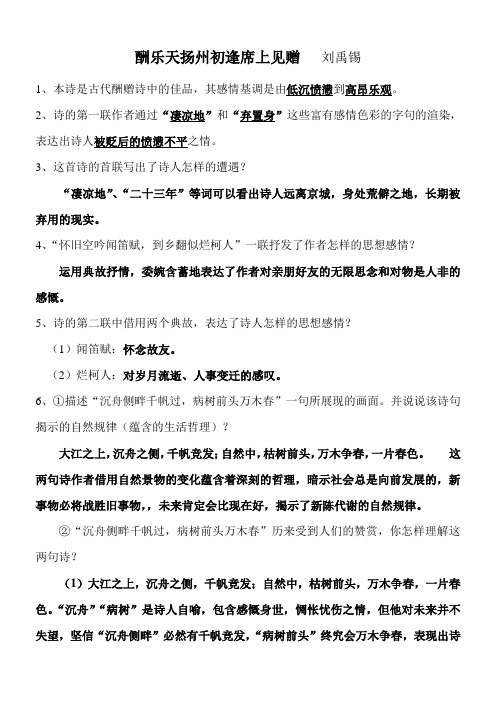 酬乐天扬州初逢席上见赠　刘禹锡

1、本诗是古代酬赠诗中的佳品，其感情基调是由低沉愤懑到高昂乐观。

2、诗的第一联作者通过“凄凉地”和“弃置身”这些富有感情色彩的字句的渲染，表达出诗人被贬后的愤懑不平之情。

3、这首诗的首联写出了诗人怎样的遭遇？

“凄凉地”、“二十三年”等词可以看出诗人远离京城，身处荒僻之地，长期被弃用的现实。

4、“怀旧空吟闻笛赋，到乡翻似烂柯人”一联抒发了作者怎样的思想感情？

运用典故抒情，委婉含蓄地表达了作者对亲朋好友的无限思念和对物是人非的感慨。

5、诗的第二联中借用两个典故，表达了诗人怎样的思想感情？

（1）闻笛赋：怀念故友。

（2）烂柯人：对岁月流逝、人事变迁的感叹。

6、①描述“沉舟侧畔千帆过，病树前头万木春”一句所展现的画面。并说说该诗句揭示的自然规律（蕴含的生活哲理）？

大江之上，沉舟之侧，千帆竞发；自然中，枯树前头，万木争春，一片春色。　这两句诗作者借用自然景物的变化蕴含着深刻的哲理，暗示社会总是向前发展的，新事物必将战胜旧事物，，未来肯定会比现在好，揭示了新陈代谢的自然规律。

②“沉舟侧畔千帆过，病树前头万木春”历来受到人们的赞赏，你怎样理解这两句诗？

（1）大江之上，沉舟之侧，千帆竞发；自然中，枯树前头，万木争春，一片春色。“沉舟”“病树”是诗人自喻，包含感慨身世，惆怅忧伤之情，但他对未来并不失望，坚信“沉舟侧畔”必然有千帆竞发，“病树前头”终究会万木争春，表现出诗